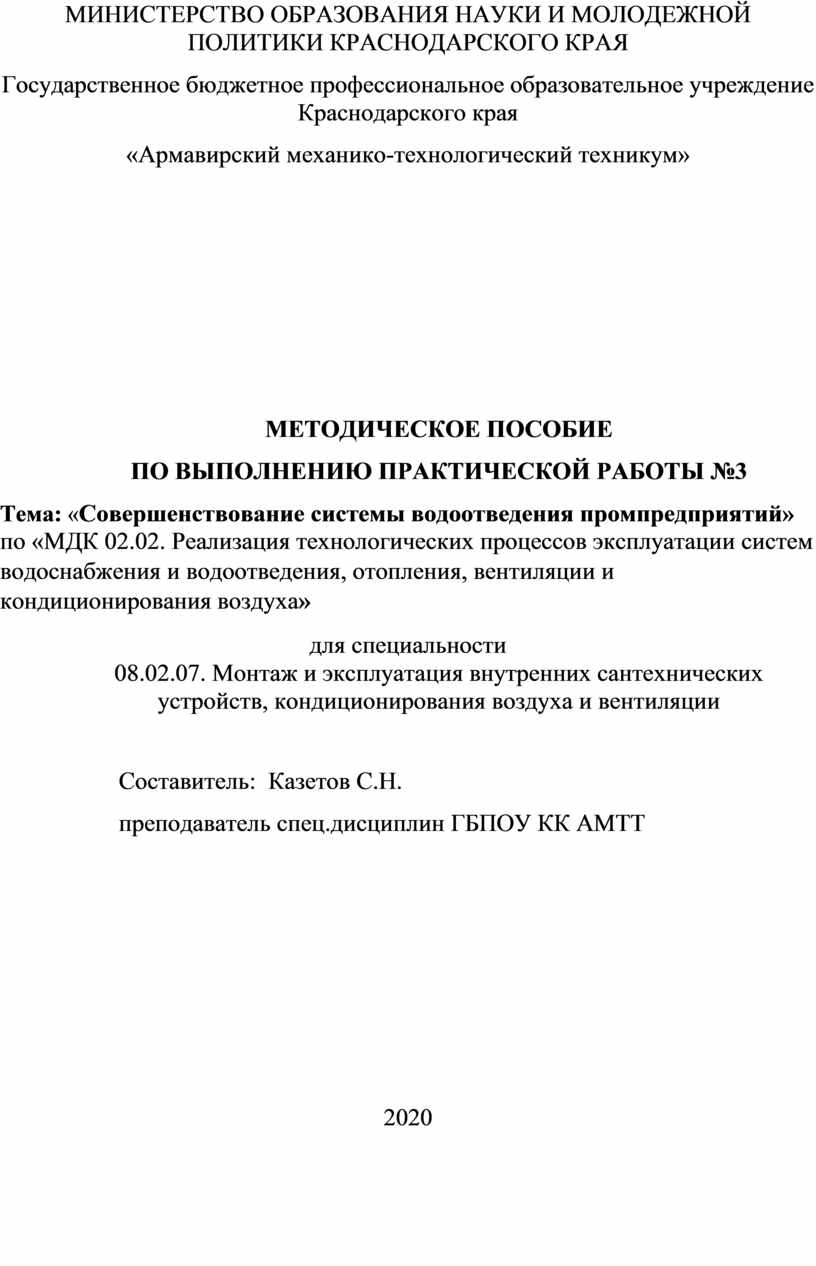 МИНИСТЕРСТВО ОБРАЗОВАНИЯ НАУКИ И МОЛОДЕЖНОЙ ПОЛИТИКИ КРАСНОДАРСКОГО КРАЯ

Государственное бюджетное профессиональное образовательное учреждение Краснодарского края

«Армавирский механико-технологический техникум»

МЕТОДИЧЕСКОЕ ПОСОБИЕ

ПО ВЫПОЛНЕНИЮ ПРАКТИЧЕСКОЙ РАБОТЫ №3

Тема: «Совершенствование системы водоотведения промпредприятий» по «МДК 02.02. Реализация технологических процессов эксплуатации систем водоснабжения и водоотведения, отопления, вентиляции и кондиционирования воздуха»

для специальности
08.02.07. Монтаж и эксплуатация внутренних сантехнических устройств, кондиционирования воздуха и вентиляции

Составитель: Казетов С.Н.

преподаватель спец.дисциплин ГБПОУ КК АМТТ

2020